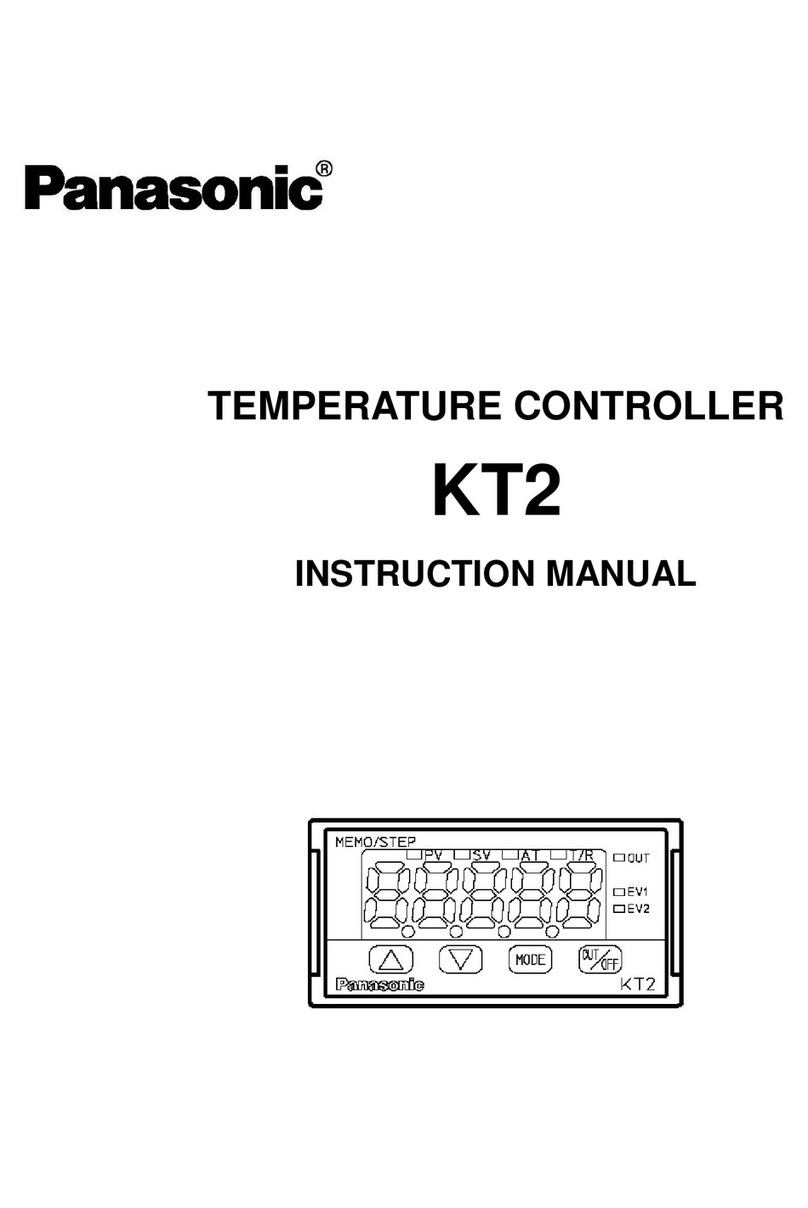 Panasonic®

TEMPERATURE CONTROLLER

KT2

INSTRUCTION MANUAL

MEMO/STEP
PV SV AT T/R
OUT
EV1
EV2
MODE
OUT/OFF
Panasonic
KT2